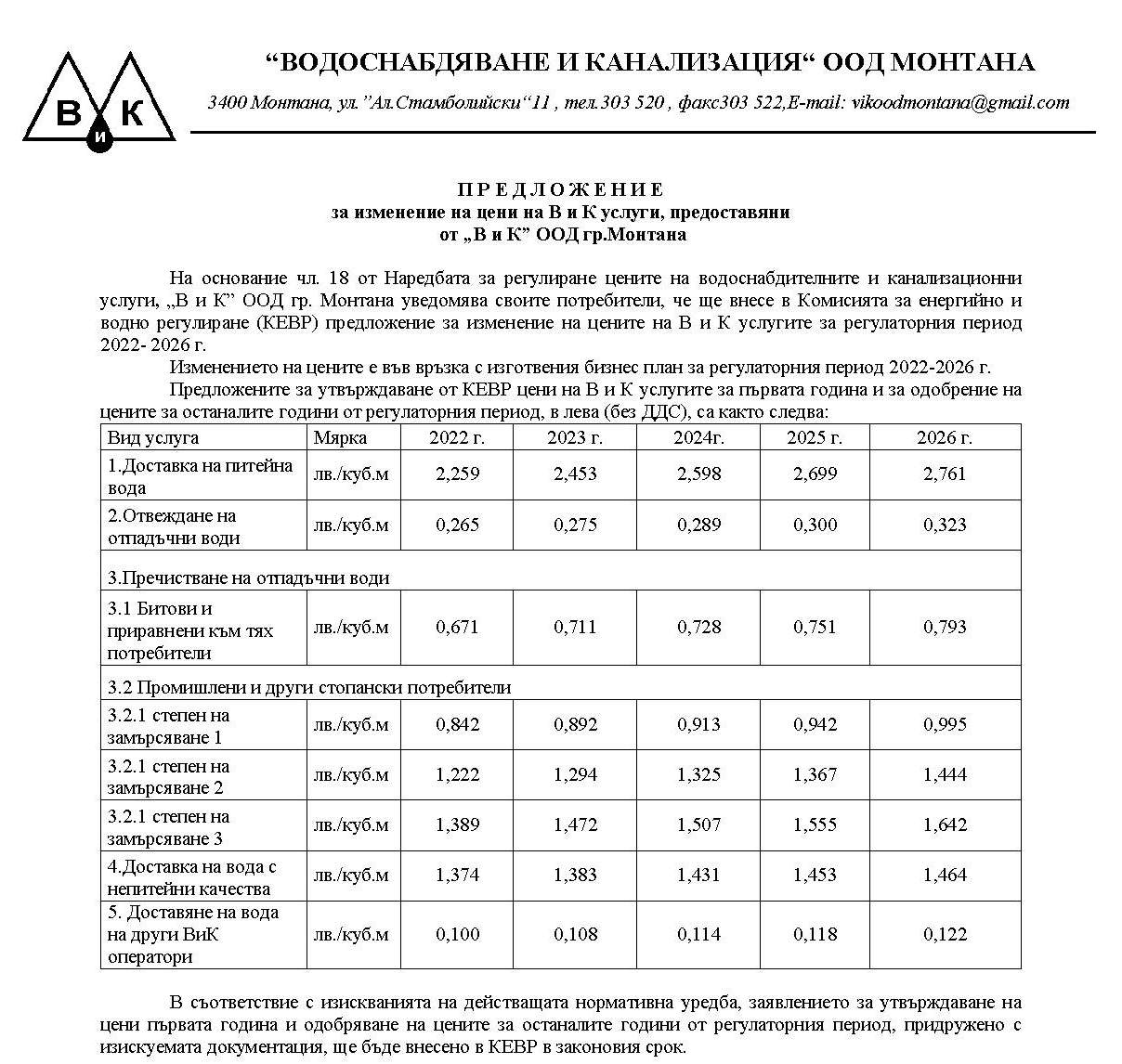 В и К

“ВОДОСНАБДЯВАНЕ И КАНАЛИЗАЦИЯ“ ООД МОНТАНА

3400 Монтана, ул.”Ал.Стамболийски“11 , тел.303 520 , факс303 522,E-mail: vikoodmontana@gmail.com

П Р Е Д Л О Ж Е Н И Е
за изменение на цени на В и К услуги, предоставяни
от „В и К” ООД гр.Монтана

На основание чл. 18 от Наредбата за регулиране цените на водоснабдителните и канализационни услуги, „В и К” ООД гр. Монтана уведомява своите потребители, че ще внесе в Комисията за енергийно и водно регулиране (КЕВР) предложение за изменение на цените на В и К услугите за регулаторния период 2022- 2026 г.

Изменението на цените е във връзка с изготвения бизнес план за регулаторния период 2022-2026 г.

Предложените за утвърждаване от КЕВР цени на В и К услугите за първата година и за одобрение на цените за останалите години от регулаторния период, в лева (без ДДС), са както следва:

| Вид услуга | Мярка | 2022 г. | 2023 г. | 2024г. | 2025 г. | 2026 г. |
|---|---|---|---|---|---|---|
| 1.Доставка на питейна вода | лв./куб.м | 2,259 | 2,453 | 2,598 | 2,699 | 2,761 |
| 2.Отвеждане на отпадъчни води | лв./куб.м | 0,265 | 0,275 | 0,289 | 0,300 | 0,323 |
| 3.Пречистване на отпадъчни води | | | | | | |
| 3.1 Битови и приравнени към тях потребители | лв./куб.м | 0,671 | 0,711 | 0,728 | 0,751 | 0,793 |
| 3.2 Промишлени и други стопански потребители | | | | | | |
| 3.2.1 степен на замърсяване 1 | лв./куб.м | 0,842 | 0,892 | 0,913 | 0,942 | 0,995 |
| 3.2.1 степен на замърсяване 2 | лв./куб.м | 1,222 | 1,294 | 1,325 | 1,367 | 1,444 |
| 3.2.1 степен на замърсяване 3 | лв./куб.м | 1,389 | 1,472 | 1,507 | 1,555 | 1,642 |
| 4.Доставка на вода с непитейни качества | лв./куб.м | 1,374 | 1,383 | 1,431 | 1,453 | 1,464 |
| 5. Доставяне на вода на други ВиК оператори | лв./куб.м | 0,100 | 0,108 | 0,114 | 0,118 | 0,122 |

В съответствие с изискванията на действащата нормативна уредба, заявлението за утвърждаване на цени първата година и одобряване на цените за останалите години от регулаторния период, придружено с изискуемата документация, ще бъде внесено в КЕВР в законовия срок.